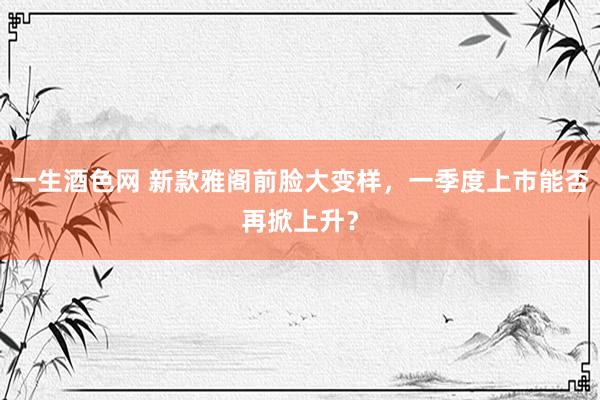 一生酒色网 新款雅阁前脸大变样，一季度上市能否再掀上升？